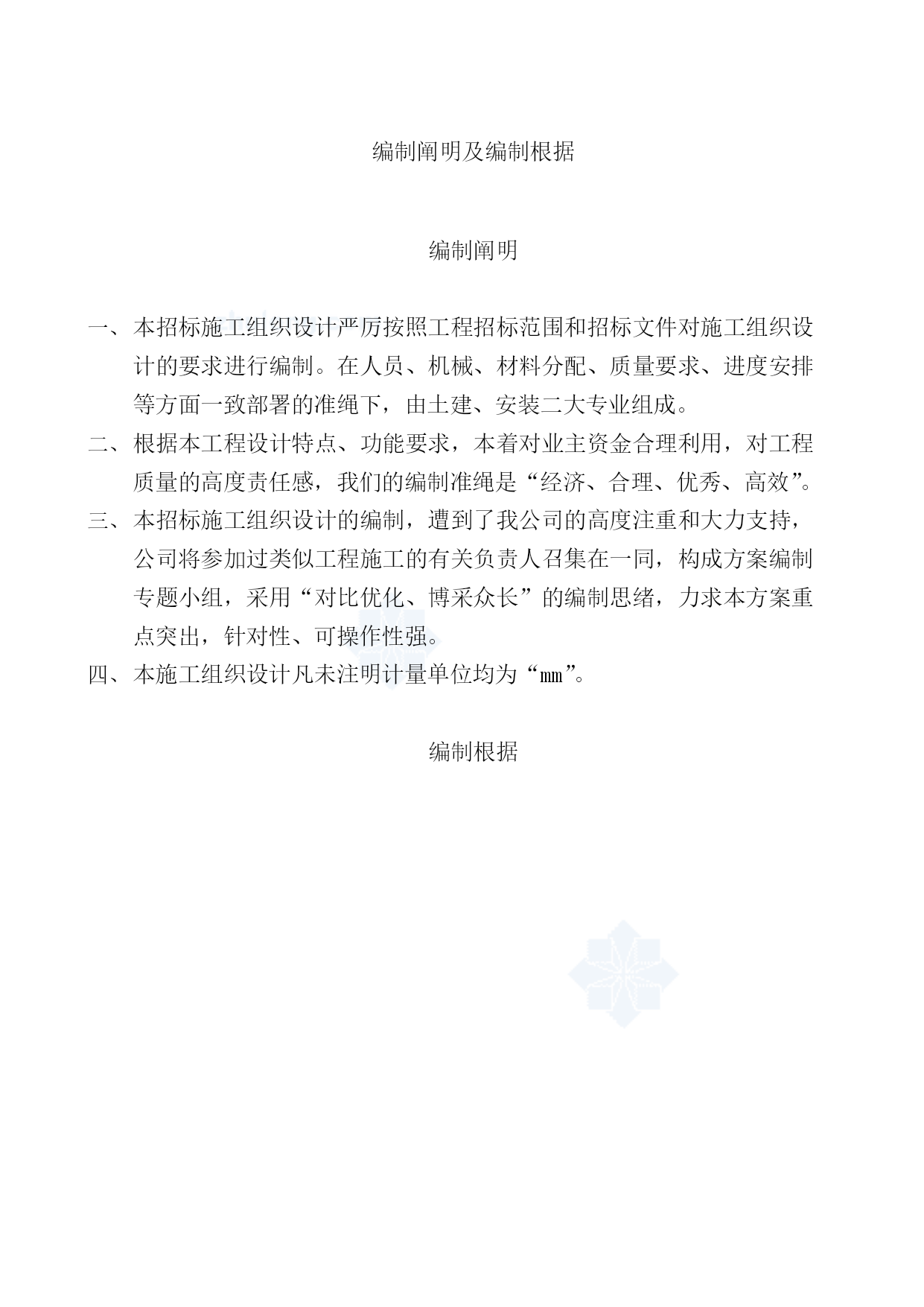 编制阐明及编制根据

编制阐明

一、本招标施工组织设计严厉按照工程招标范围和招标文件对施工组织设计的要求进行编制。在人员、机械、材料分配、质量要求、进度安排等方面一致部署的准绳下，由土建、安装二大专业组成。

二、根据本工程设计特点、功能要求，本着对业主资金合理利用，对工程质量的高度责任感，我们的编制准绳是“经济、合理、优秀、高效”。

三、本招标施工组织设计的编制，遭到了我公司的高度注重和大力支持，公司将参加过类似工程施工的有关负责人召集在一同，构成方案编制专题小组，采用“对比优化、博采众长”的编制思绪，力求本方案重点突出，针对性、可操作性强。

四、本施工组织设计凡未注明计量单位均为“mm”。

编制根据